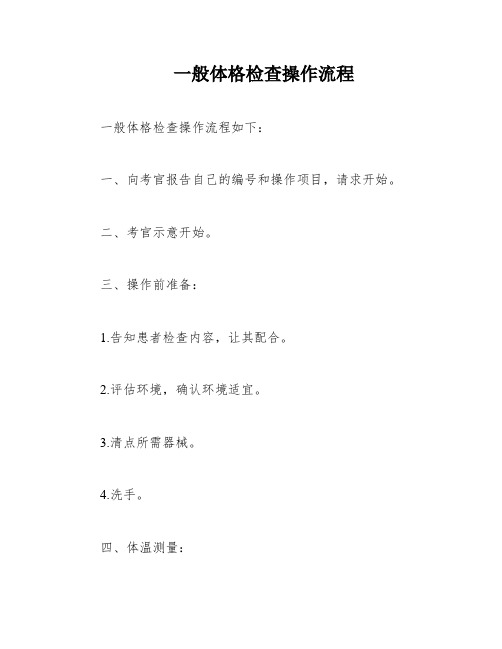 一般体格检查操作流程

一般体格检查操作流程如下：

一、向考官报告自己的编号和操作项目，请求开始。

二、考官示意开始。

三、操作前准备：

1.告知患者检查内容，让其配合。

2.评估环境，确认环境适宜。

3.清点所需器械。

4.洗手。

四、体温测量：